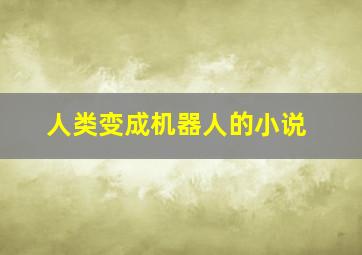 人类变成机器人的小说